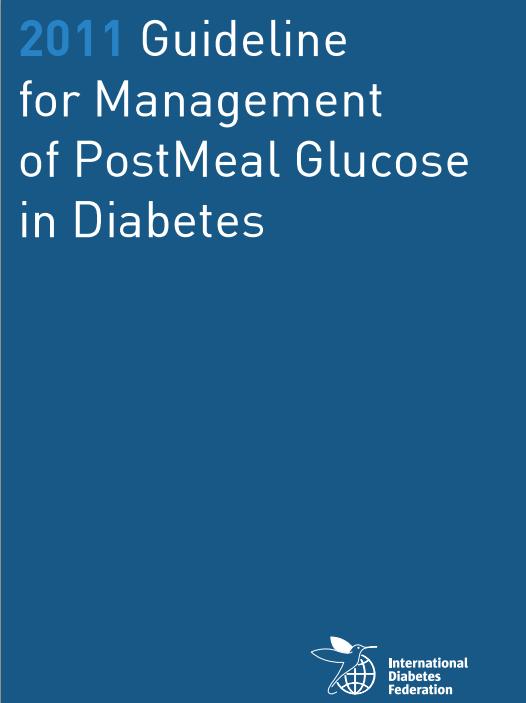 2011 Guideline for Management of PostMeal Glucose in Diabetes

International Diabetes Federation